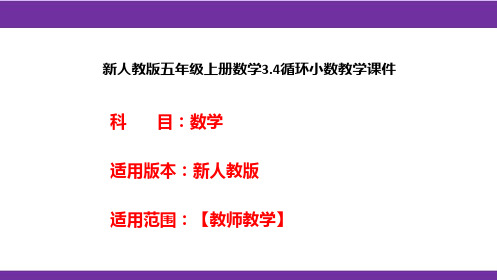 新人教版五年级上册数学3.4循环小数教学课件

科　　目：数学

适用版本：新人教版

适用范围：【教师教学】